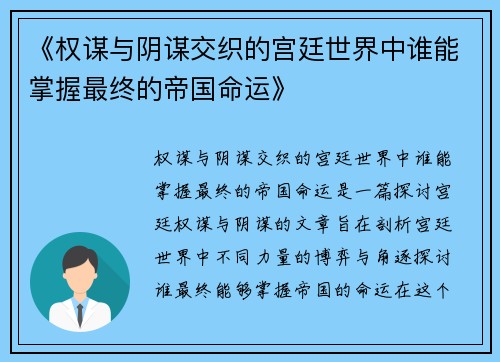 《权谋与阴谋交织的宫廷世界中谁能掌握最终的帝国命运》

权谋与阴谋交织的宫廷世界中谁能掌握最终的帝国命运是一篇探讨宫廷权谋与阴谋的文章旨在剖析宫廷世界中不同力量的博弈与角逐探讨谁最终能够掌握帝国的命运在这个